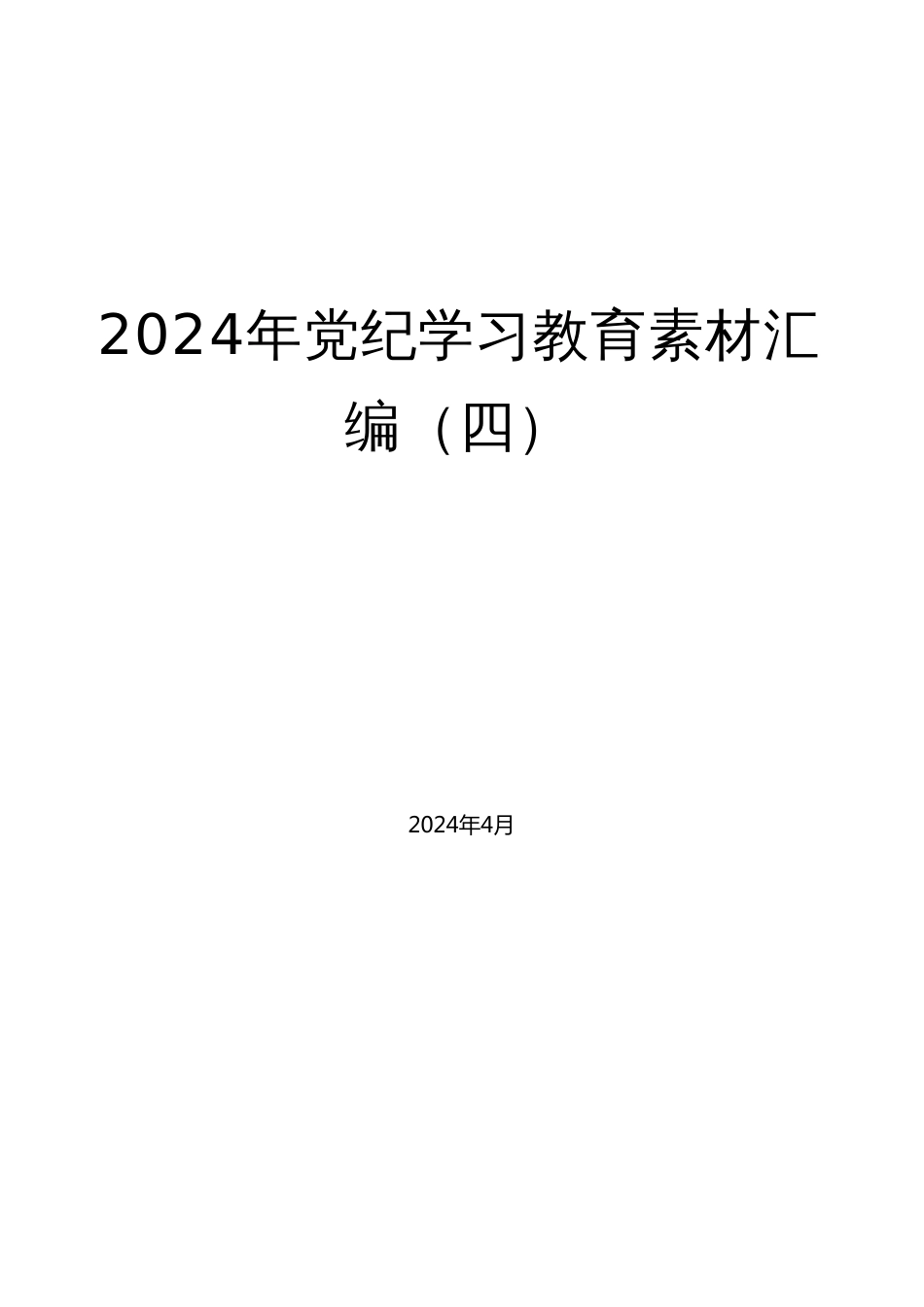 2024年党纪学习教育素材汇编（四）

2024年4月